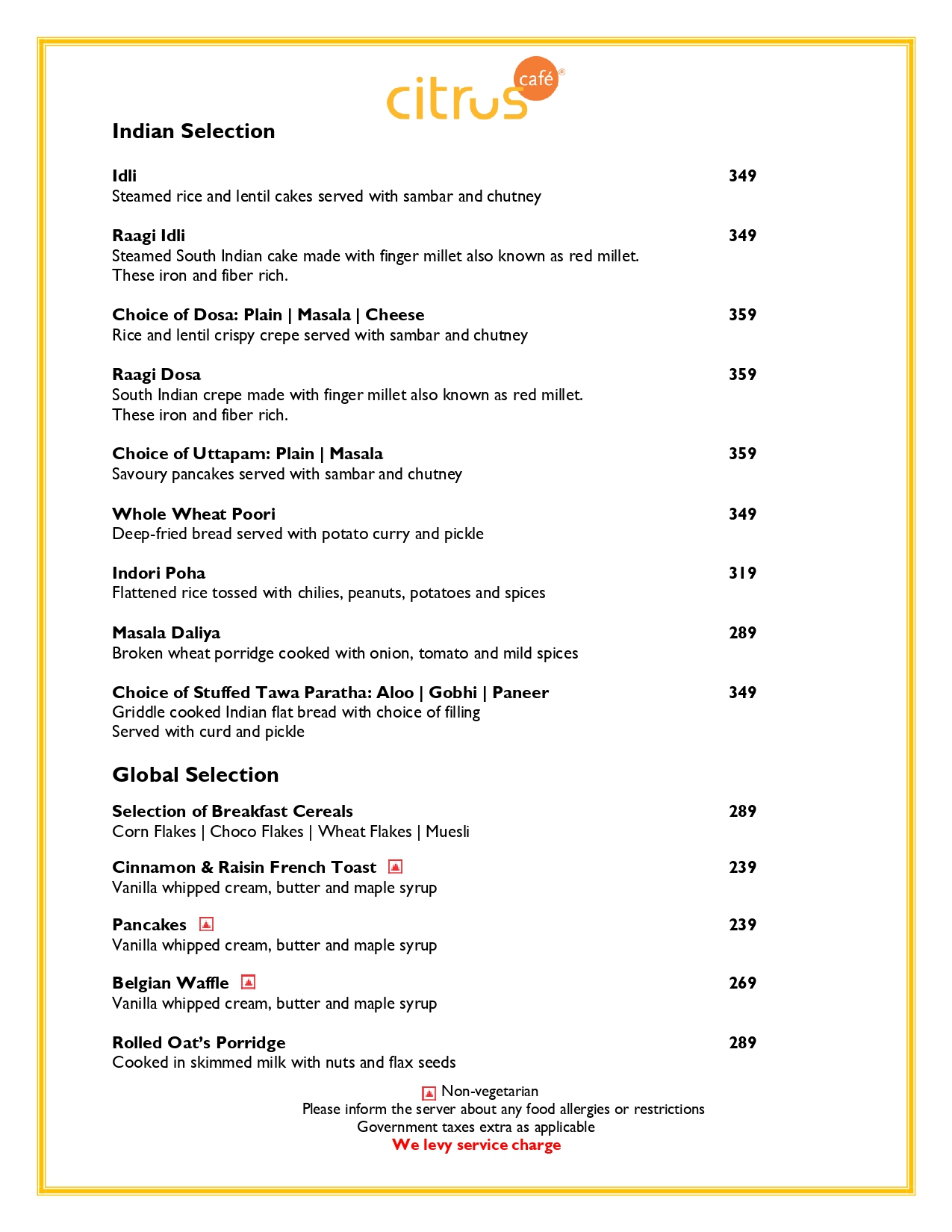 citrus café®

Indian Selection

Idli 349
Steamed rice and lentil cakes served with sambar and chutney

Raagi Idli 349
Steamed South Indian cake made with finger millet also known as red millet. These iron and fiber rich.

Choice of Dosa: Plain | Masala | Cheese 359
Rice and lentil crispy crepe served with sambar and chutney

Raagi Dosa 359
South Indian crepe made with finger millet also known as red millet. These iron and fiber rich.

Choice of Uttapam: Plain | Masala 359
Savoury pancakes served with sambar and chutney

Whole Wheat Poori 349
Deep-fried bread served with potato curry and pickle

Indori Poha 319
Flattened rice tossed with chilies, peanuts, potatoes and spices

Masala Daliya 289
Broken wheat porridge cooked with onion, tomato and mild spices

Choice of Stuffed Tawa Paratha: Aloo | Gobhi | Paneer 349
Griddle cooked Indian flat bread with choice of filling
Served with curd and pickle

Global Selection

Selection of Breakfast Cereals 289
Corn Flakes | Choco Flakes | Wheat Flakes | Muesli

Cinnamon & Raisin French Toast 239
Vanilla whipped cream, butter and maple syrup

Pancakes 239
Vanilla whipped cream, butter and maple syrup

Belgian Waffle 269
Vanilla whipped cream, butter and maple syrup

Rolled Oat's Porridge 289
Cooked in skimmed milk with nuts and flax seeds

Non-vegetarian
Please inform the server about any food allergies or restrictions
Government taxes extra as applicable
We levy service charge